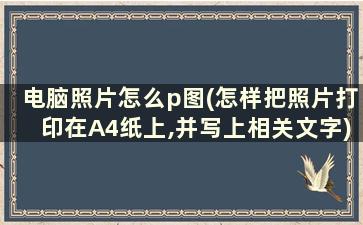 电脑照片怎么p图(怎样把照片打印在A4纸上,并写上相关文字)